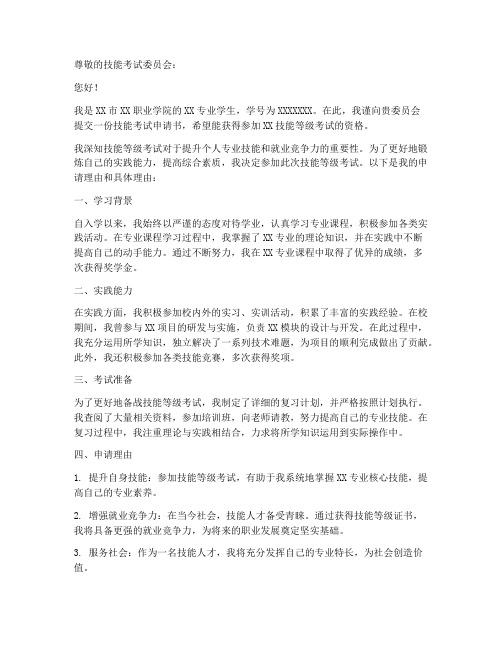 尊敬的技能考试委员会：

您好！

我是XX市XX职业学院的XX专业学生，学号为XXXXXXX。在此，我谨向贵委员会提交一份技能考试申请书，希望能获得参加XX技能等级考试的资格。

我深知技能等级考试对于提升个人专业技能和就业竞争力的重要性。为了更好地锻炼自己的实践能力，提高综合素质，我决定参加此次技能等级考试。以下是我的申请理由和具体理由：

一、学习背景

自入学以来，我始终以严谨的态度对待学业，认真学习专业课程，积极参加各类实践活动。在专业课程学习过程中，我掌握了XX专业的理论知识，并在实践中不断提高自己的动手能力。通过不断努力，我在XX专业课程中取得了优异的成绩，多次获得奖学金。

二、实践能力

在实践方面，我积极参加校内外的实习、实训活动，积累了丰富的实践经验。在校期间，我曾参与XX项目的研发与实施，负责XX模块的设计与开发。在此过程中，我充分运用所学知识，独立解决了一系列技术难题，为项目的顺利完成做出了贡献。此外，我还积极参加各类技能竞赛，多次获得奖项。

三、考试准备

为了更好地备战技能等级考试，我制定了详细的复习计划，并严格按照计划执行。我查阅了大量相关资料，参加培训班，向老师请教，努力提高自己的专业技能。在复习过程中，我注重理论与实践相结合，力求将所学知识运用到实际操作中。

四、申请理由

1. 提升自身技能：参加技能等级考试，有助于我系统地掌握XX专业核心技能，提高自己的专业素养。

2. 增强就业竞争力：在当今社会，技能人才备受青睐。通过获得技能等级证书，我将具备更强的就业竞争力，为将来的职业发展奠定坚实基础。

3. 服务社会：作为一名技能人才，我将充分发挥自己的专业特长，为社会创造价值。